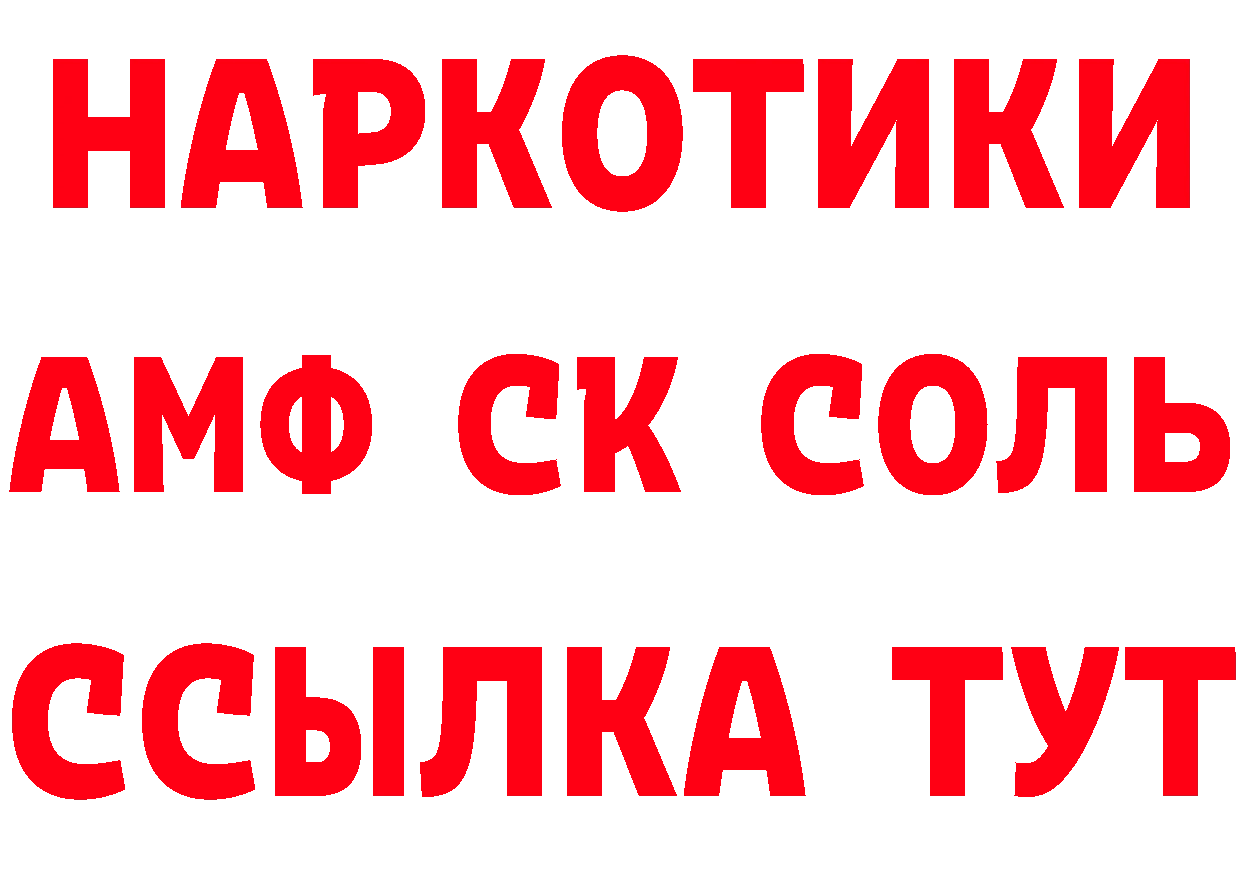 НАРКОТИКИ
АМФ СК СОЛЬ
ССЫЛКА ТУТ